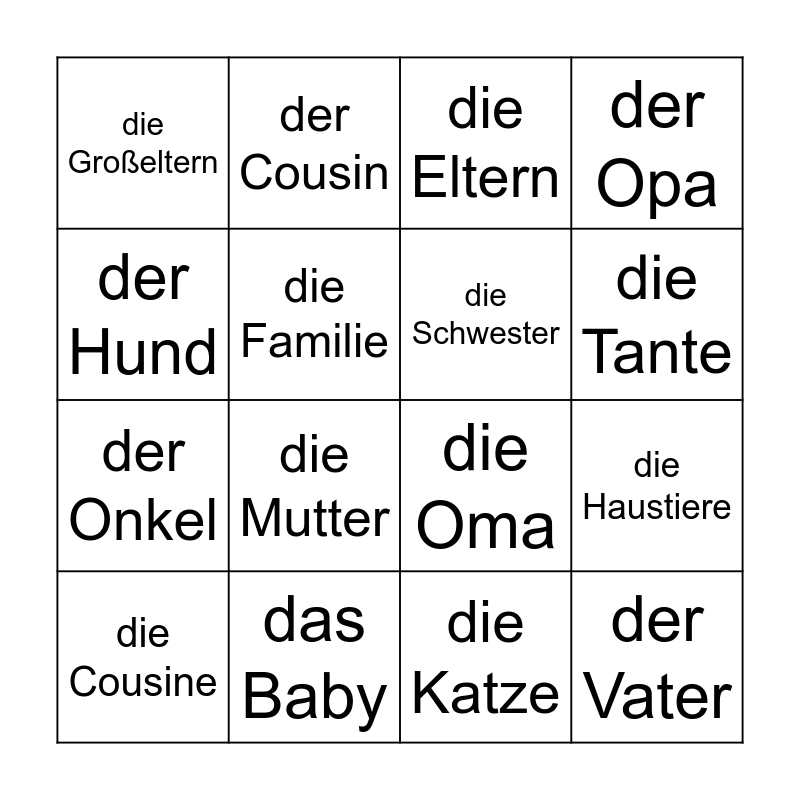 | die Großeltern | der Cousin | die Eltern | der Opa |
|---|---|---|---|
| der Hund | die Familie | die Schwester | die Tante |
| der Onkel | die Mutter | die Oma | die Haustiere |
| die Cousine | das Baby | die Katze | der Vater |